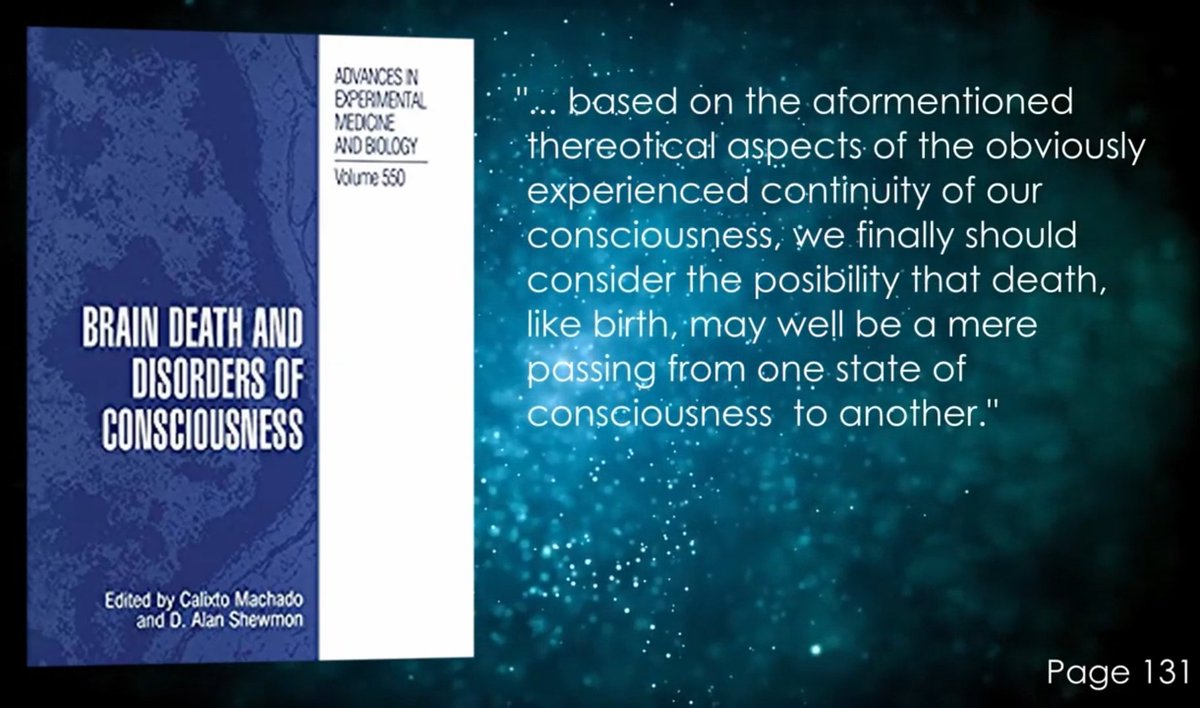 ADVANCES IN EXPERIMENTAL MEDICINE AND BIOLOGY
Volume 550

BRAIN DEATH AND DISORDERS OF CONSCIOUSNESS

Edited by Calixto Machado and D. Alan Shewmon

"... based on the aformentioned thereotical aspects of the obviously experienced continuity of our consciousness, we finally should consider the posibility that death, like birth, may well be a mere passing from one state of consciousness to another."

Page 131